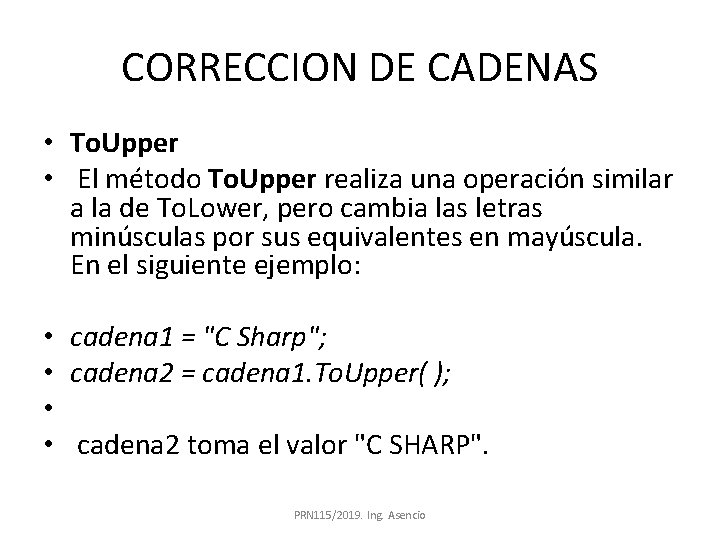 CORRECCION DE CADENAS

• ToUpper
• El método ToUpper realiza una operación similar a la de ToLower, pero cambia las letras minúsculas por sus equivalentes en mayúscula. En el siguiente ejemplo:

• cadena1 = "C Sharp";
• cadena2 = cadena1.ToUpper( );
•
• cadena2 toma el valor "C SHARP".

PRN115/2019. Ing. Asencio